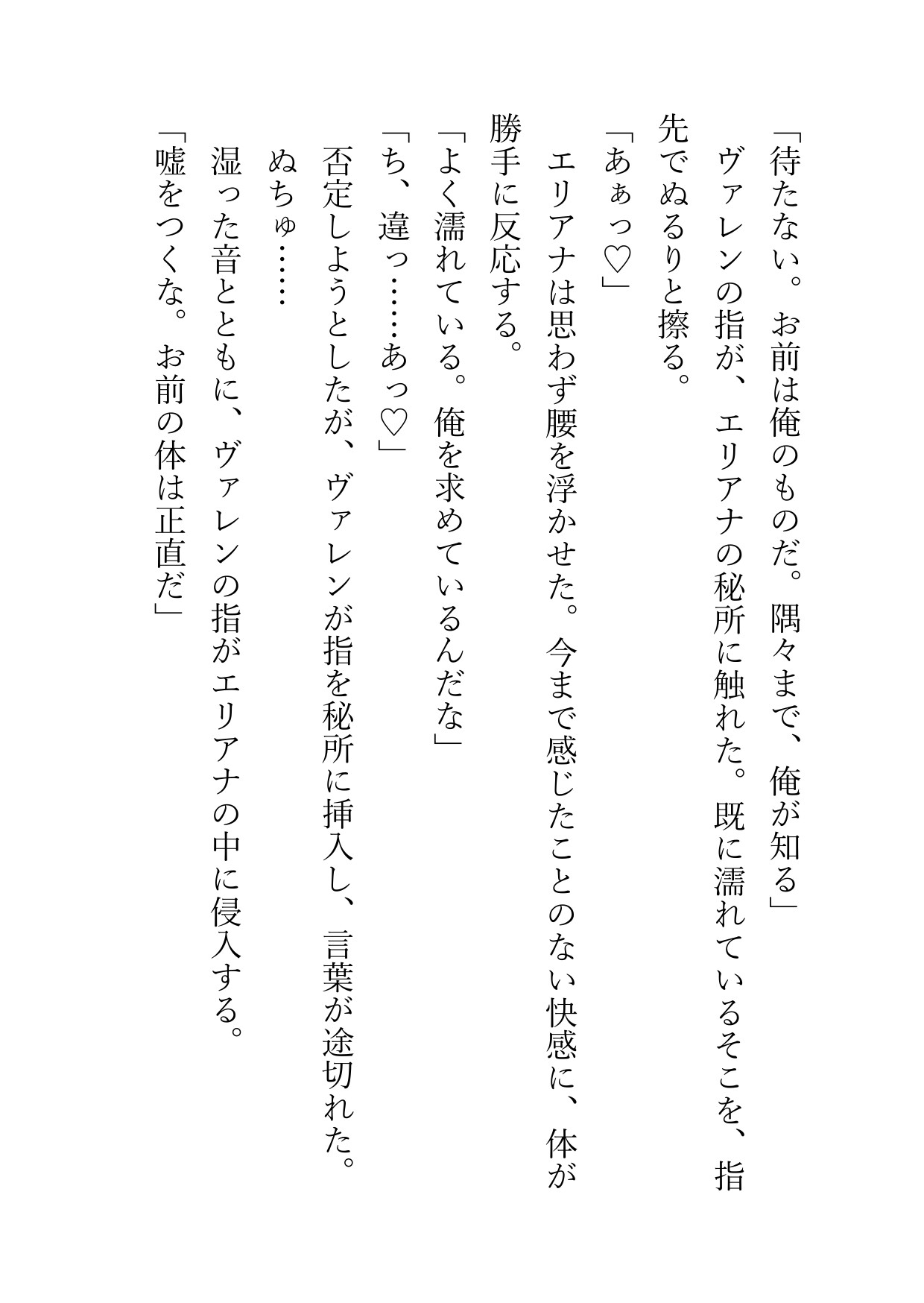 「待たない。お前は俺のものだ。隅々まで、俺が知る」
ヴァレンの指が、エリアナの秘所に触れた。既に濡れているそこを、指先でぬるりと擦る。
「あぁっ♡」
エリアナは思わず腰を浮かせた。今まで感じたことのない快感に、体が勝手に反応する。
「よく濡れている。俺を求めているんだな」
「ち、違っ……あっ♡」
否定しようとしたが、ヴァレンが指を秘所に挿入し、言葉が途切れた。
ぬちゅ……
湿った音とともに、ヴァレンの指がエリアナの中に侵入する。
「嘘をつくな。お前の体は正直だ」